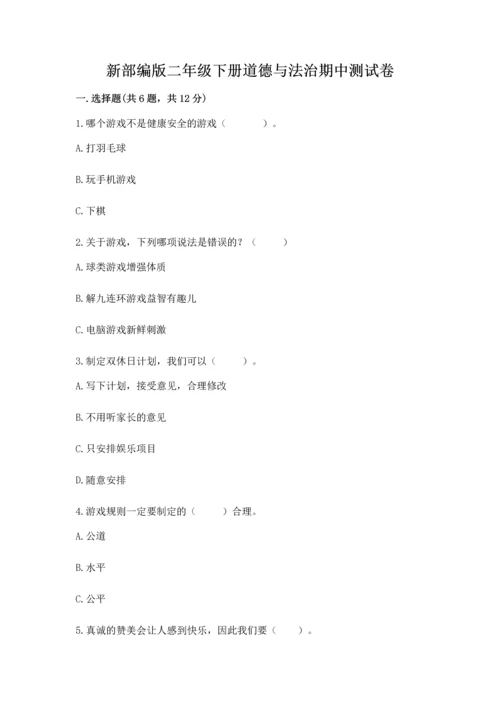 新部编版二年级下册道德与法治期中测试卷

一.选择题(共6题，共12分)

1.哪个游戏不是健康安全的游戏（　　）。

A.打羽毛球

B.玩手机游戏

C.下棋

2.关于游戏，下列哪项说法是错误的？（　　）

A.球类游戏增强体质

B.解九连环游戏益智有趣儿

C.电脑游戏新鲜刺激

3.制定双休日计划，我们可以（　　）。

A.写下计划，接受意见，合理修改

B.不用听家长的意见

C.只安排娱乐项目

D.随意安排

4.游戏规则一定要制定的（　　）合理。

A.公道

B.水平

C.公平

5.真诚的赞美会让人感到快乐，因此我们要（　　）。